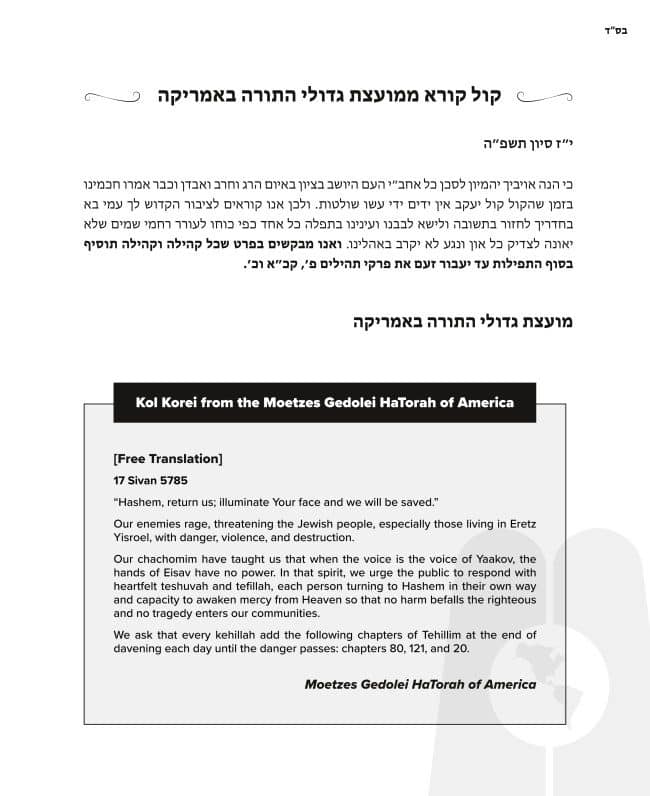 בס"ד

קול קורא ממועצת גדולי התורה באמריקה

י"ז סיון תשפ"ה

כי הנה אויביך יהמיון לסכן כל אחב"י העם היושב בציון באיום הרג וחרב ואבדן וכבר אמרו חכמינו בזמן שהקול קול יעקב אין ידים ידי עשו שולטות. ולכן אנו קוראים לציבור הקדוש לך עמי בא בחדריך לחזור בתשובה ולישא לבבנו ועינינו בתפלה כל אחד כפי כוחו לעורר רחמי שמים שלא יאונה לצדיק כל און ונגע לא יקרב באהלינו. ואנו מבקשים בפרט שכל קהילה וקהילה תוסיף בסוף התפילות עד יעבור זעם את פרקי תהילים פ', קכ"א וכ'.

מועצת גדולי התורה באמריקה

Kol Korei from the Moetzes Gedolei HaTorah of America

[Free Translation]

17 Sivan 5785

"Hashem, return us; illuminate Your face and we will be saved."

Our enemies rage, threatening the Jewish people, especially those living in Eretz Yisroel, with danger, violence, and destruction.

Our chachomim have taught us that when the voice is the voice of Yaakov, the hands of Eisav have no power. In that spirit, we urge the public to respond with heartfelt teshuvah and tefillah, each person turning to Hashem in their own way and capacity to awaken mercy from Heaven so that no harm befalls the righteous and no tragedy enters our communities.

We ask that every kehillah add the following chapters of Tehillim at the end of davening each day until the danger passes: chapters 80, 121, and 20.

Moetzes Gedolei HaTorah of America